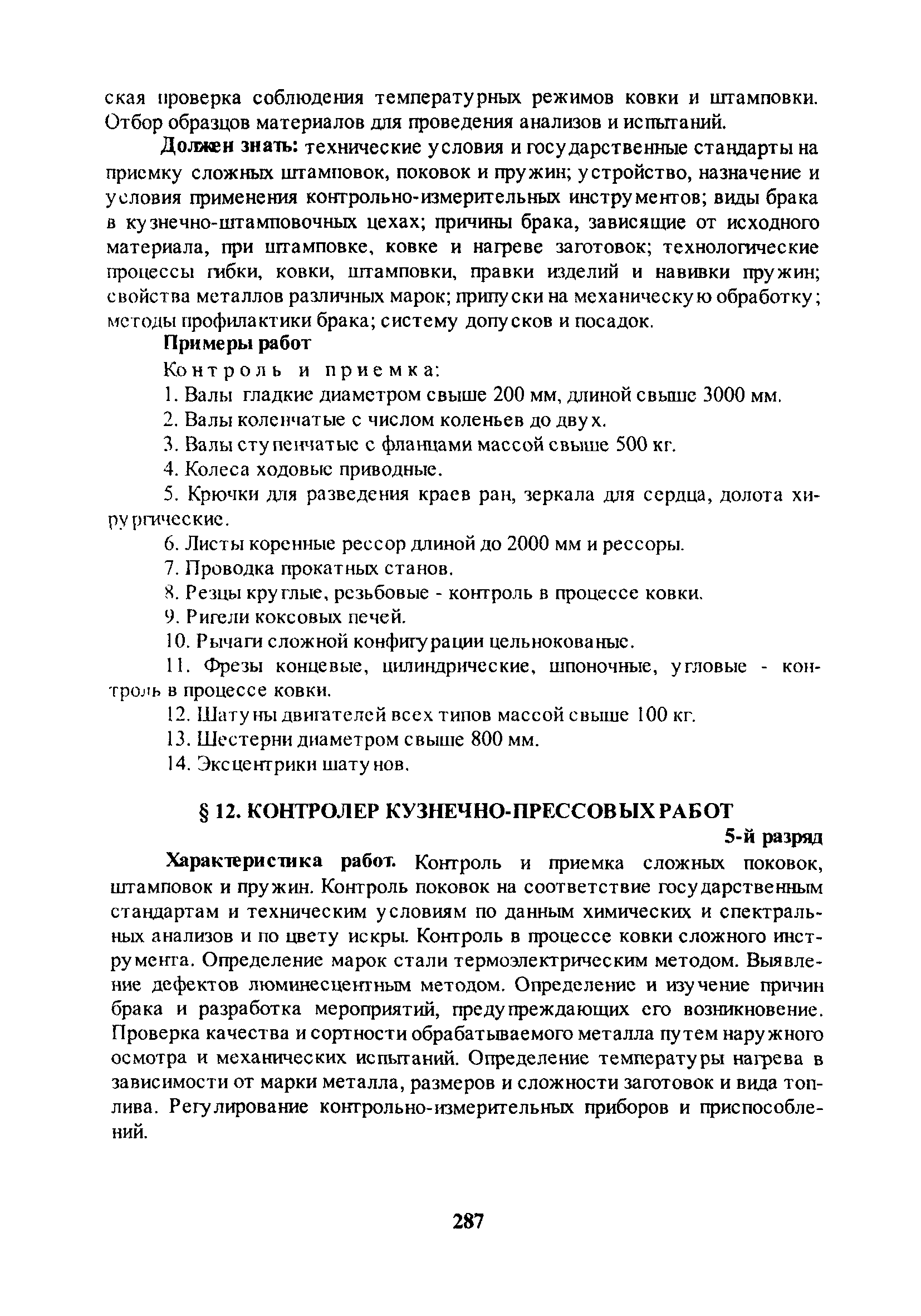 ская проверка соблюдения температурных режимов ковки и штамповки. Отбор образцов материалов для проведения анализов и испытаний.

Должен знать: технические условия и государственные стандарты на приемку сложных штамповок, поковок и пружин; устройство, назначение и условия применения контрольно-измерительных инструментов; виды брака в кузнечно-штамповочных цехах; причины брака, зависящие от исходного материала, при штамповке, ковке и нагреве заготовок; технологические процессы гибки, ковки, штамповки, правки изделий и навивки пружин; свойства металлов различных марок; припуски на механическую обработку; методы профилактики брака; систему допусков и посадок.

Примеры работ

Контроль и приемка:

1. Валы гладкие диаметром свыше 200 мм, длиной свыше 3000 мм.

2. Валы коленчатые с числом коленьев до двух.

3. Валы ступенчатые с фланцами массой свыше 500 кг.

4. Колеса ходовые приводные.

5. Крючки для разведения краев ран, зеркала для сердца, долота хирургические.

6. Листы коренные рессор длиной до 2000 мм и рессоры.

7. Проводка прокатных станов.

8. Резцы круглые, резьбовые - контроль в процессе ковки.

9. Ригели коксовых печей.

10. Рычаги сложной конфигурации цельнокованые.

11. Фрезы концевые, цилиндрические, шпоночные, угловые - контроль в процессе ковки.

12. Шатуны двигателей всех типов массой свыше 100 кг.

13. Шестерни диаметром свыше 800 мм.

14. Эксцентрики шатунов.

§ 12. КОНТРОЛЕР КУЗНЕЧНО-ПРЕССОВЫХ РАБОТ

5-й разряд

Характеристика работ. Контроль и приемка сложных поковок, штамповок и пружин. Контроль поковок на соответствие государственным стандартам и техническим условиям по данным химических и спектральных анализов и по цвету искры. Контроль в процессе ковки сложного инструмента. Определение марок стали термоэлектрическим методом. Выявление дефектов люминесцентным методом. Определение и изучение причин брака и разработка мероприятий, предупреждающих его возникновение. Проверка качества и сортности обрабатываемого металла путем наружного осмотра и механических испытаний. Определение температуры нагрева в зависимости от марки металла, размеров и сложности заготовок и вида топлива. Регулирование контрольно-измерительных приборов и приспособлений.

287